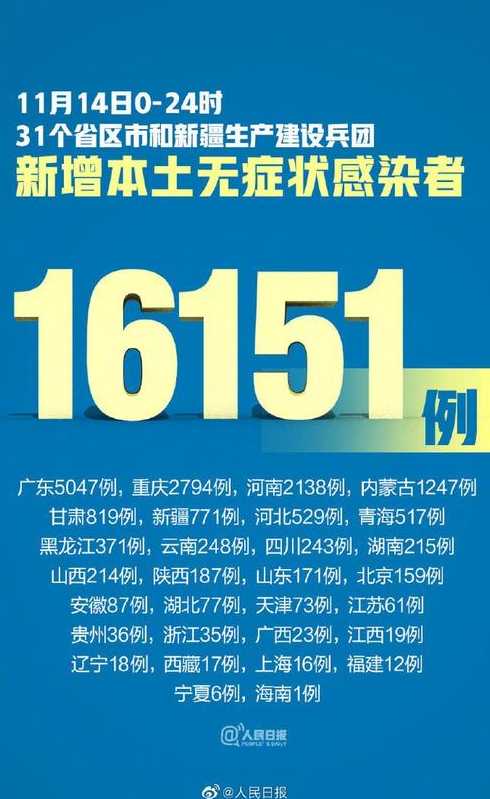 11月14日0-24时
31个省区市和新疆生产建设兵团
新增本土无症状感染者

16151例

广东5047例，重庆2794例，河南2138例，内蒙古1247例
甘肃819例，新疆771例，河北529例，青海517例
黑龙江371例，云南248例，四川243例，湖南215例
山西214例，陕西187例，山东171例，北京159例
安徽87例，湖北77例，天津73例，江苏61例
贵州36例，浙江35例，广西23例，江西19例
辽宁18例，西藏17例，上海16例，福建12例
宁夏6例，海南1例

@人民日报
PEOPLE'S DAILY

@人民日报